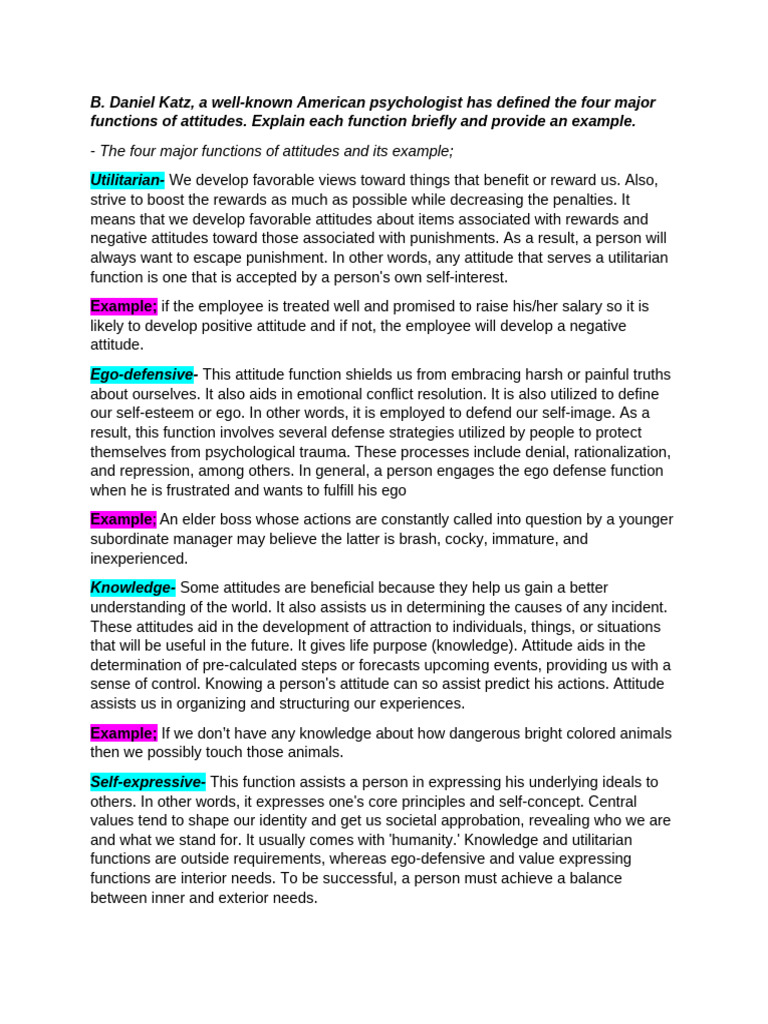 B. Daniel Katz, a well-known American psychologist has defined the four major functions of attitudes. Explain each function briefly and provide an example.

- The four major functions of attitudes and its example;

Utilitarian- We develop favorable views toward things that benefit or reward us. Also, strive to boost the rewards as much as possible while decreasing the penalties. It means that we develop favorable attitudes about items associated with rewards and negative attitudes toward those associated with punishments. As a result, a person will always want to escape punishment. In other words, any attitude that serves a utilitarian function is one that is accepted by a person's own self-interest.

Example; if the employee is treated well and promised to raise his/her salary so it is likely to develop positive attitude and if not, the employee will develop a negative attitude.

Ego-defensive- This attitude function shields us from embracing harsh or painful truths about ourselves. It also aids in emotional conflict resolution. It is also utilized to define our self-esteem or ego. In other words, it is employed to defend our self-image. As a result, this function involves several defense strategies utilized by people to protect themselves from psychological trauma. These processes include denial, rationalization, and repression, among others. In general, a person engages the ego defense function when he is frustrated and wants to fulfill his ego

Example; An elder boss whose actions are constantly called into question by a younger subordinate manager may believe the latter is brash, cocky, immature, and inexperienced.

Knowledge- Some attitudes are beneficial because they help us gain a better understanding of the world. It also assists us in determining the causes of any incident. These attitudes aid in the development of attraction to individuals, things, or situations that will be useful in the future. It gives life purpose (knowledge). Attitude aids in the determination of pre-calculated steps or forecasts upcoming events, providing us with a sense of control. Knowing a person's attitude can so assist predict his actions. Attitude assists us in organizing and structuring our experiences.

Example; If we don't have any knowledge about how dangerous bright colored animals then we possibly touch those animals.

Self-expressive- This function assists a person in expressing his underlying ideals to others. In other words, it expresses one's core principles and self-concept. Central values tend to shape our identity and get us societal approbation, revealing who we are and what we stand for. It usually comes with 'humanity.' Knowledge and utilitarian functions are outside requirements, whereas ego-defensive and value expressing functions are interior needs. To be successful, a person must achieve a balance between inner and exterior needs.